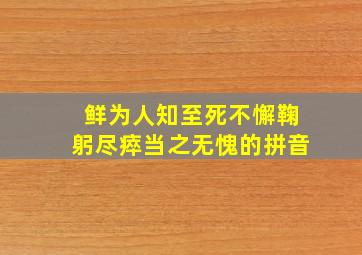 鲜为人知至死不懈鞠躬尽瘁当之无愧的拼音